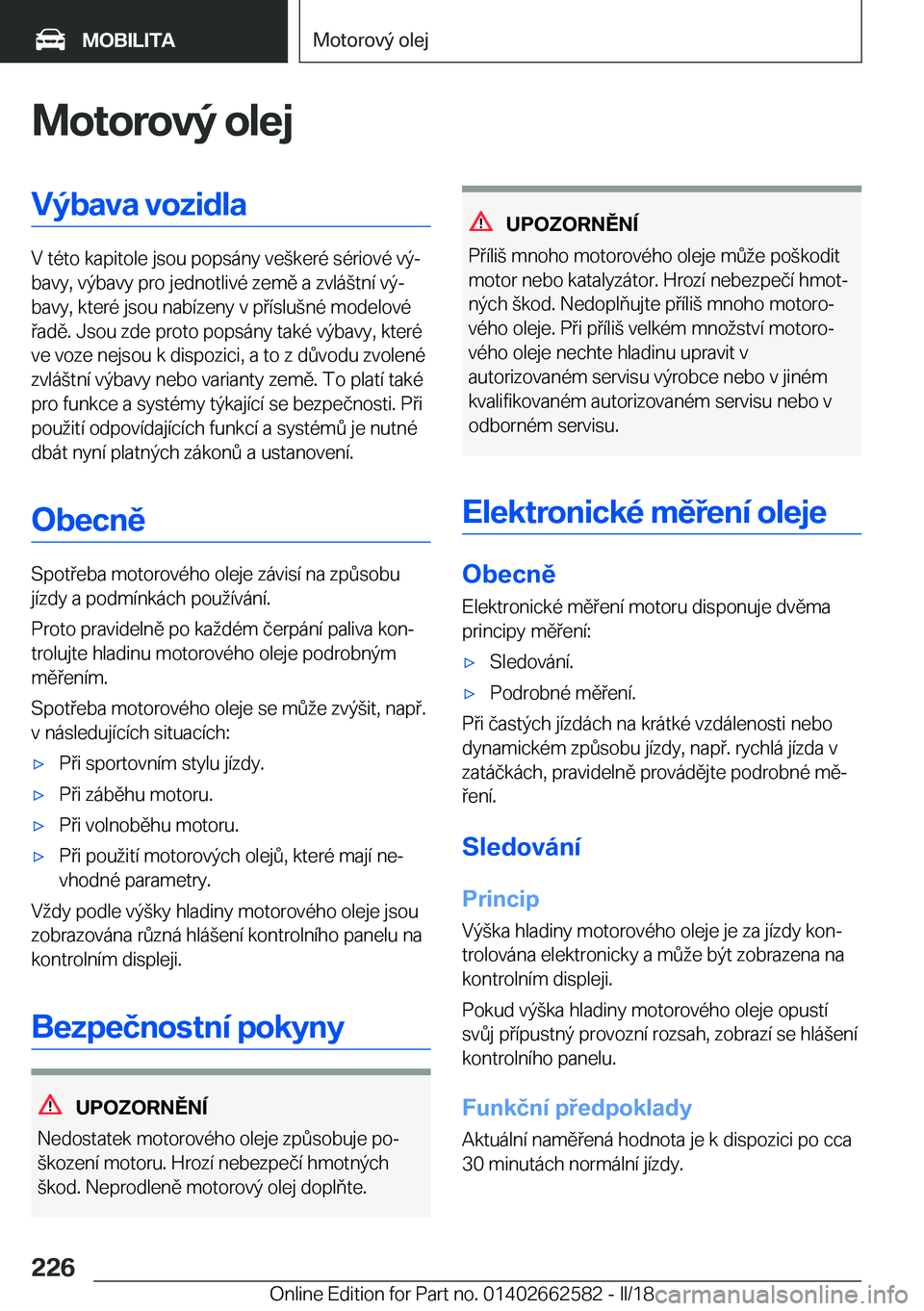 MOBILITA

Motorový olej

Motorový olej

Výbava vozidla

V této kapitole jsou popsány veškeré sériové výbavy, výbavy pro jednotlivé země a zvláštní výbavy, které jsou nabízeny v příslušné modelové řadě. Jsou zde proto popsány také výbavy, které ve voze nejsou k dispozici, a to z důvodu zvolené zvláštní výbavy nebo varianty země. To platí také pro funkce a systémy týkající se bezpečnosti. Při použití odpovídajících funkcí a systémů je nutné dbát nyní platných zákonů a ustanovení.

Obecně

Spotřeba motorového oleje závisí na způsobu jízdy a podmínkách používání.

Proto pravidelně po každém čerpání paliva kontrolujte hladinu motorového oleje podrobným měřením.

Spotřeba motorového oleje se může zvýšit, např. v následujících situacích:

▷ Při sportovním stylu jízdy.

▷ Při záběhu motoru.

▷ Při volnoběhu motoru.

▷ Při použití motorových olejů, které mají nevhodné parametry.

Vždy podle výšky hladiny motorového oleje jsou zobrazována různá hlášení kontrolního panelu na kontrolním displeji.

Bezpečnostní pokyny

UPOZORNĚNÍ

Nedostatek motorového oleje způsobuje poškození motoru. Hrozí nebezpečí hmotných škod. Neprodleně motorový olej doplňte.

UPOZORNĚNÍ

Příliš mnoho motorového oleje může poškodit motor nebo katalyzátor. Hrozí nebezpečí hmotných škod. Nedoplňujte příliš mnoho motorového oleje. Při příliš velkém množství motorového oleje nechte hladinu upravit v autorizovaném servisu výrobce nebo v jiném kvalifikovaném autorizovaném servisu nebo v odborném servisu.

Elektronické měření oleje

Obecně

Elektronické měření motoru disponuje dvěma principy měření:

▷ Sledování.

▷ Podrobné měření.

Při častých jízdách na krátké vzdálenosti nebo dynamickém způsobu jízdy, např. rychlá jízda v zatáčkách, pravidelně provádějte podrobné měření.

Sledování

Princip

Výška hladiny motorového oleje je za jízdy kontrolována elektronicky a může být zobrazena na kontrolním displeji.

Pokud výška hladiny motorového oleje opustí svůj přípustný provozní rozsah, zobrazí se hlášení kontrolního panelu.

Funkční předpoklady

Aktuální naměřená hodnota je k dispozici po cca 30 minutách normální jízdy.

226

Online Edition for Part no. 01402662582 - II/18 carmanualsonline.info